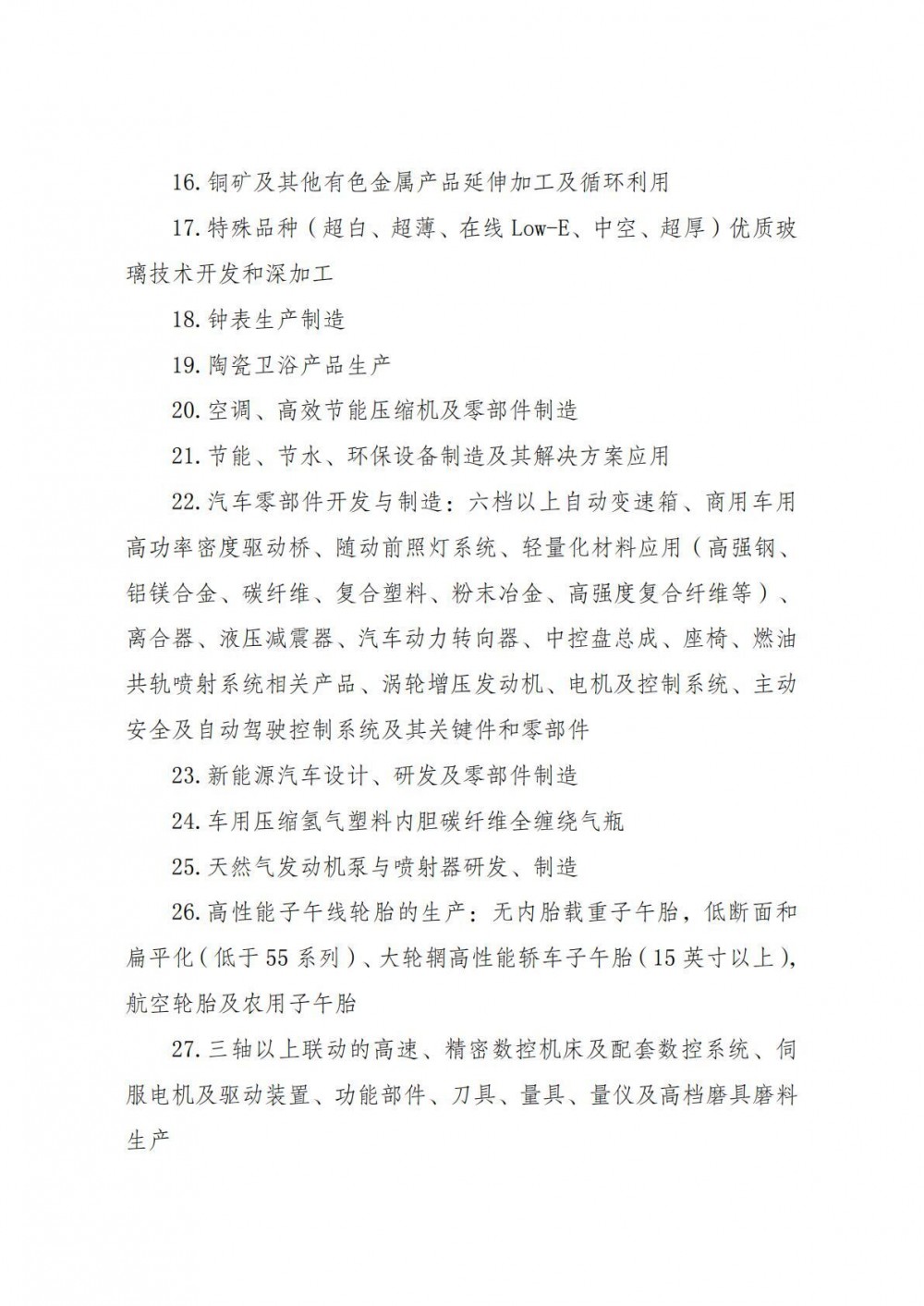 16. 铜矿及其他有色金属产品延伸加工及循环利用

17. 特殊品种（超白、超薄、在线 Low-E、中空、超厚）优质玻璃技术开发和深加工

18. 钟表生产制造

19. 陶瓷卫浴产品生产

20. 空调、高效节能压缩机及零部件制造

21. 节能、节水、环保设备制造及其解决方案应用

22. 汽车零部件开发与制造：六档以上自动变速箱、商用车用高功率密度驱动桥、随动前照灯系统、轻量化材料应用（高强钢、铝镁合金、碳纤维、复合塑料、粉末冶金、高强度复合纤维等）、离合器、液压减震器、汽车动力转向器、中控盘总成、座椅、燃油共轨喷射系统相关产品、涡轮增压发动机、电机及控制系统、主动安全及自动驾驶控制系统及其关键件和零部件

23. 新能源汽车设计、研发及零部件制造

24. 车用压缩氢气塑料内胆碳纤维全缠绕气瓶

25. 天然气发动机泵与喷射器研发、制造

26. 高性能子午线轮胎的生产：无内胎载重子午胎，低断面和扁平化（低于 55 系列）、大轮辋高性能轿车子午胎（15 英寸以上），航空轮胎及农用子午胎

27. 三轴以上联动的高速、精密数控机床及配套数控系统、伺服电机及驱动装置、功能部件、刀具、量具、量仪及高档磨具磨料生产